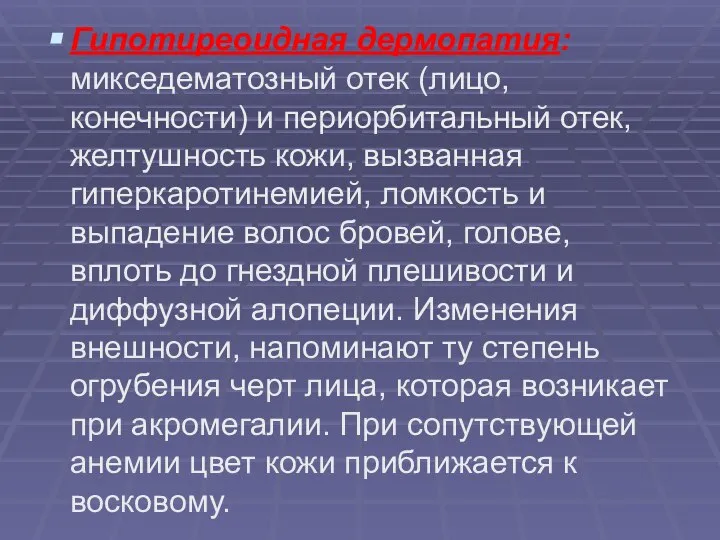 Гипотиреоидная дермопатия: микседематозный отек (лицо, конечности) и периорбитальный отек, желтушность кожи, вызванная гиперкаротинемией, ломкость и выпадение волос бровей, голове, вплоть до гнездной плешивости и диффузной алопеции. Изменения внешности, напоминают ту степень огрубения черт лица, которая возникает при акромегалии. При сопутствующей анемии цвет кожи приближается к восковому.